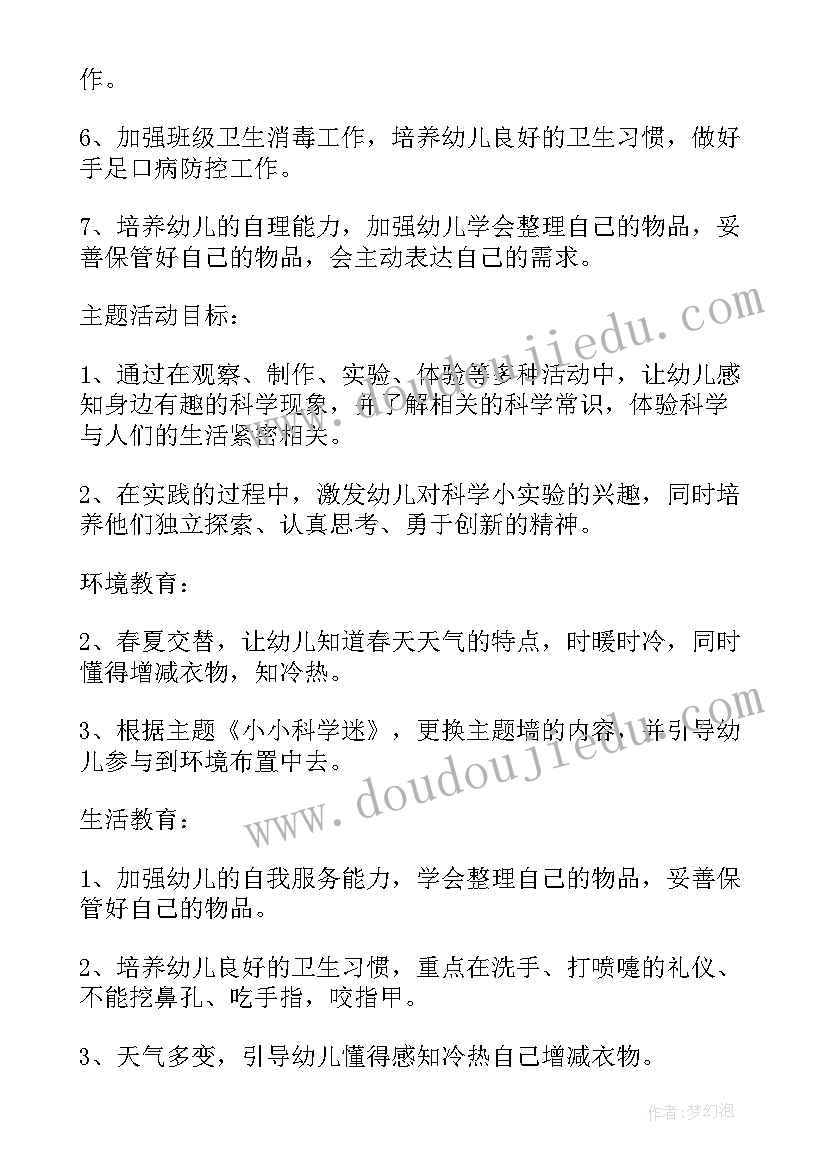 作。

6、加强班级卫生消毒工作，培养幼儿良好的卫生习惯，做好手足口病防控工作。

7、培养幼儿的自理能力，加强幼儿学会整理自己的物品，妥善保管好自己的物品，会主动表达自己的需求。

主题活动目标：

1、通过在观察、制作、实验、体验等多种活动中，让幼儿感知身边有趣的科学现象，并了解相关的科学常识，体验科学与人们的生活紧密相关。

2、在实践的过程中，激发幼儿对科学小实验的兴趣，同时培养他们独立探索、认真思考、勇于创新的精神。

环境教育：

2、春夏交替，让幼儿知道春天天气的特点，时暖时冷，同时懂得增减衣物，知冷热。

3、根据主题《小小科学迷》，更换主题墙的内容，并引导幼儿参与到环境布置中去。

生活教育：

1、加强幼儿的自我服务能力，学会整理自己的物品，妥善保管好自己的物品。

2、培养幼儿良好的卫生习惯，重点在洗手、打喷嚏的礼仪、不能挖鼻孔、吃手指，咬指甲。

3、天气多变，引导幼儿懂得感知冷热自己增减衣物。

www.doudoujiedu.com

www.doudoujiedu.com

作者：梦幻泡